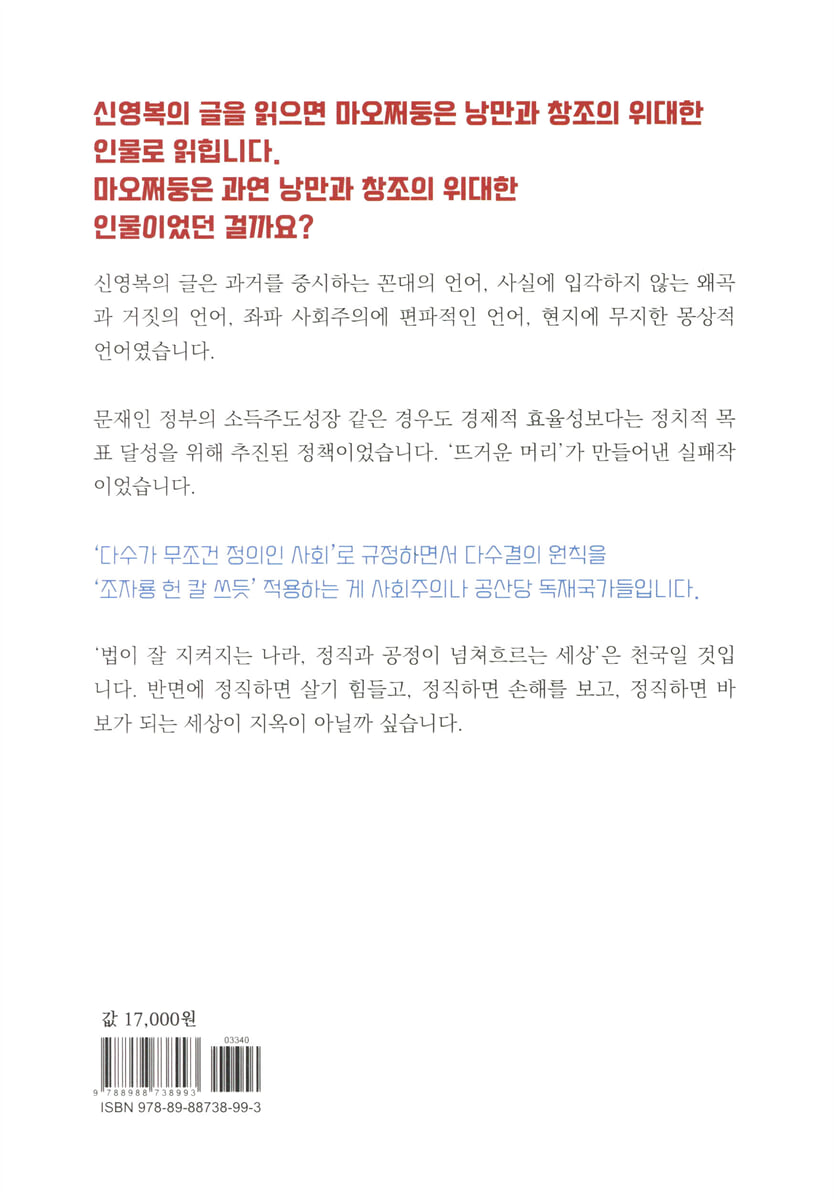 신영복의 글을 읽으면 마오쩌둥은 낭만과 창조의 위대한 인물로 읽힙니다.

마오쩌둥은 과연 낭만과 창조의 위대한 인물이었던 걸까요?

신영복의 글은 과거를 중시하는 꼰대의 언어, 사실에 입각하지 않는 왜곡과 거짓의 언어, 좌파 사회주의에 편파적인 언어, 현지에 무지한 몽상적 언어였습니다.

문재인 정부의 소득주도성장 같은 경우도 경제적 효율성보다는 정치적 목표 달성을 위해 추진된 정책이었습니다. '뜨거운 머리'가 만들어낸 실패작이었습니다.

'다수가 무조건 정의인 사회'로 규정하면서 다수결의 원칙을 '조자룡 헌 칼 쓰듯' 적용하는 게 사회주의나 공산당 독재국가들입니다.

'법이 잘 지켜지는 나라, 정직과 공정이 넘쳐흐르는 세상'은 천국일 것입니다. 반면에 정직하면 살기 힘들고, 정직하면 손해를 보고, 정직하면 바보가 되는 세상이 지옥이 아닐까 싶습니다.

값 17,000원

03340

9 788988 738993

ISBN 978-89-88738-99-3